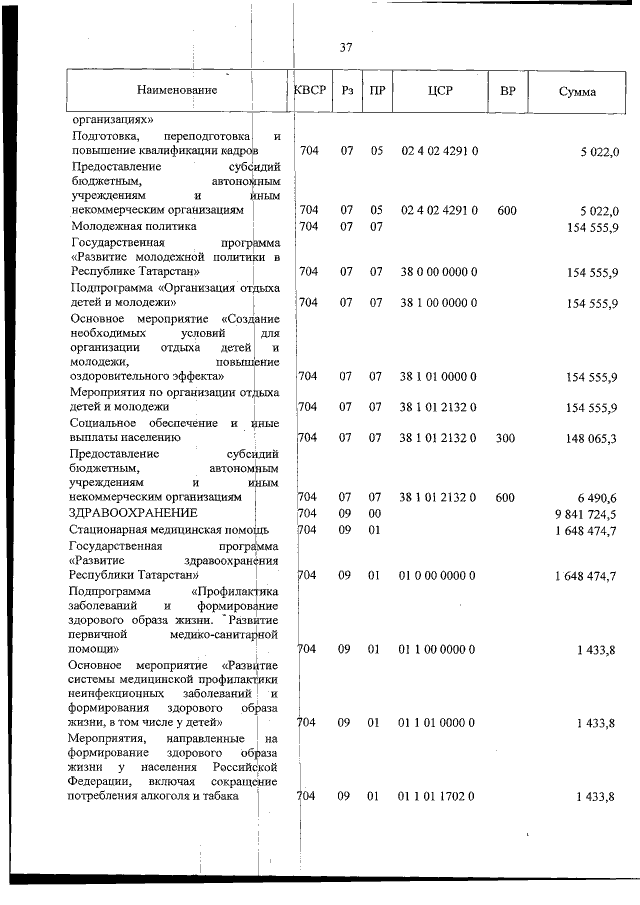 37

| Наименование | КВСР | Рз | ПР | ЦСР | ВР | Сумма |
|---|---|---|---|---|---|---|
| организациях» | | | | | | |
| Подготовка, переподготовка и повышение квалификации кадров | 704 | 07 | 05 | 02 4 02 4291 0 | | 5 022,0 |
| Предоставление субсидий бюджетным, автономным учреждениям и иным некоммерческим организациям | 704 | 07 | 05 | 02 4 02 4291 0 | 600 | 5 022,0 |
| Молодежная политика | 704 | 07 | 07 | | | 154 555,9 |
| Государственная программа «Развитие молодежной политики в Республике Татарстан» | 704 | 07 | 07 | 38 0 00 0000 0 | | 154 555,9 |
| Подпрограмма «Организация отдыха детей и молодежи» | 704 | 07 | 07 | 38 1 00 0000 0 | | 154 555,9 |
| Основное мероприятие «Создание необходимых условий для организации отдыха детей и молодежи, повышение оздоровительного эффекта» | 704 | 07 | 07 | 38 1 01 0000 0 | | 154 555,9 |
| Мероприятия по организации отдыха детей и молодежи | 704 | 07 | 07 | 38 1 01 2132 0 | | 154 555,9 |
| Социальное обеспечение и иные выплаты населению | 704 | 07 | 07 | 38 1 01 2132 0 | 300 | 148 065,3 |
| Предоставление субсидий бюджетным, автономным учреждениям и иным некоммерческим организациям | 704 | 07 | 07 | 38 1 01 2132 0 | 600 | 6 490,6 |
| ЗДРАВООХРАНЕНИЕ | 704 | 09 | 00 | | | 9 841 724,5 |
| Стационарная медицинская помощь | 704 | 09 | 01 | | | 1 648 474,7 |
| Государственная программа «Развитие здравоохранения Республики Татарстан» | 704 | 09 | 01 | 01 0 00 0000 0 | | 1 648 474,7 |
| Подпрограмма «Профилактика заболеваний и формирование здорового образа жизни. Развитие первичной медико-санитарной помощи» | 704 | 09 | 01 | 01 1 00 0000 0 | | 1 433,8 |
| Основное мероприятие «Развитие системы медицинской профилактики неинфекционных заболеваний и формирования здорового образа жизни, в том числе у детей» | 704 | 09 | 01 | 01 1 01 0000 0 | | 1 433,8 |
| Мероприятия, направленные на формирование здорового образа жизни у населения Российской Федерации, включая сокращение потребления алкоголя и табака | 704 | 09 | 01 | 01 1 01 1702 0 | | 1 433,8 |